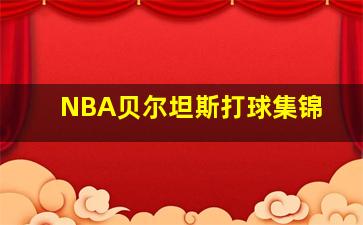 NBA贝尔坦斯打球集锦